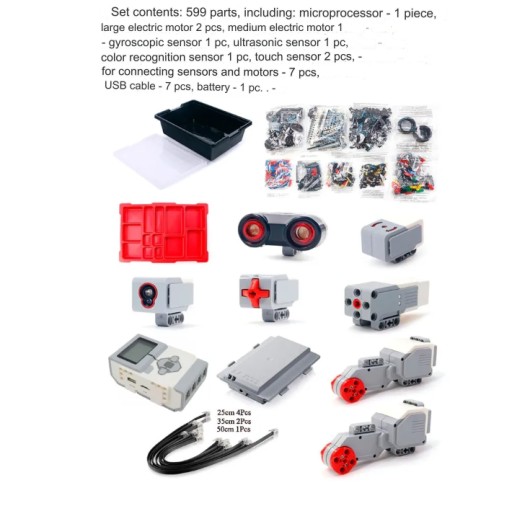 Set contents: 599 parts, including: microprocessor - 1 piece, large electric motor 2 pcs, medium electric motor 1 - gyroscopic sensor 1 pc, ultrasonic sensor 1 pc, color recognition sensor 1 pc, touch sensor 2 pcs, - for connecting sensors and motors - 7 pcs, USB cable - 7 pcs, battery - 1 pc. . -

25cm 4Pcs
35cm 2Pcs
50cm 1Pcs